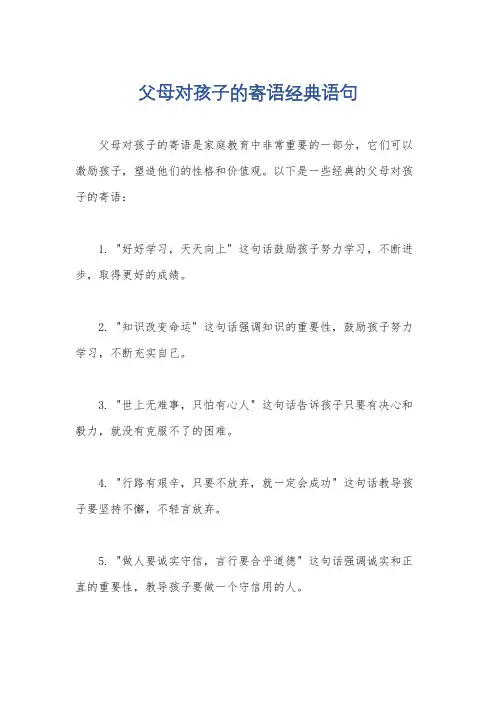 父母对孩子的寄语经典语句

父母对孩子的寄语是家庭教育中非常重要的一部分，它们可以激励孩子，塑造他们的性格和价值观。以下是一些经典的父母对孩子的寄语：

1. "好好学习，天天向上" 这句话鼓励孩子努力学习，不断进步，取得更好的成绩。

2. "知识改变命运" 这句话强调知识的重要性，鼓励孩子努力学习，不断充实自己。

3. "世上无难事，只怕有心人" 这句话告诉孩子只要有决心和毅力，就没有克服不了的困难。

4. "行路有艰辛，只要不放弃，就一定会成功" 这句话教导孩子要坚持不懈，不轻言放弃。

5. "做人要诚实守信，言行要合乎道德" 这句话强调诚实和正直的重要性，教导孩子要做一个守信用的人。